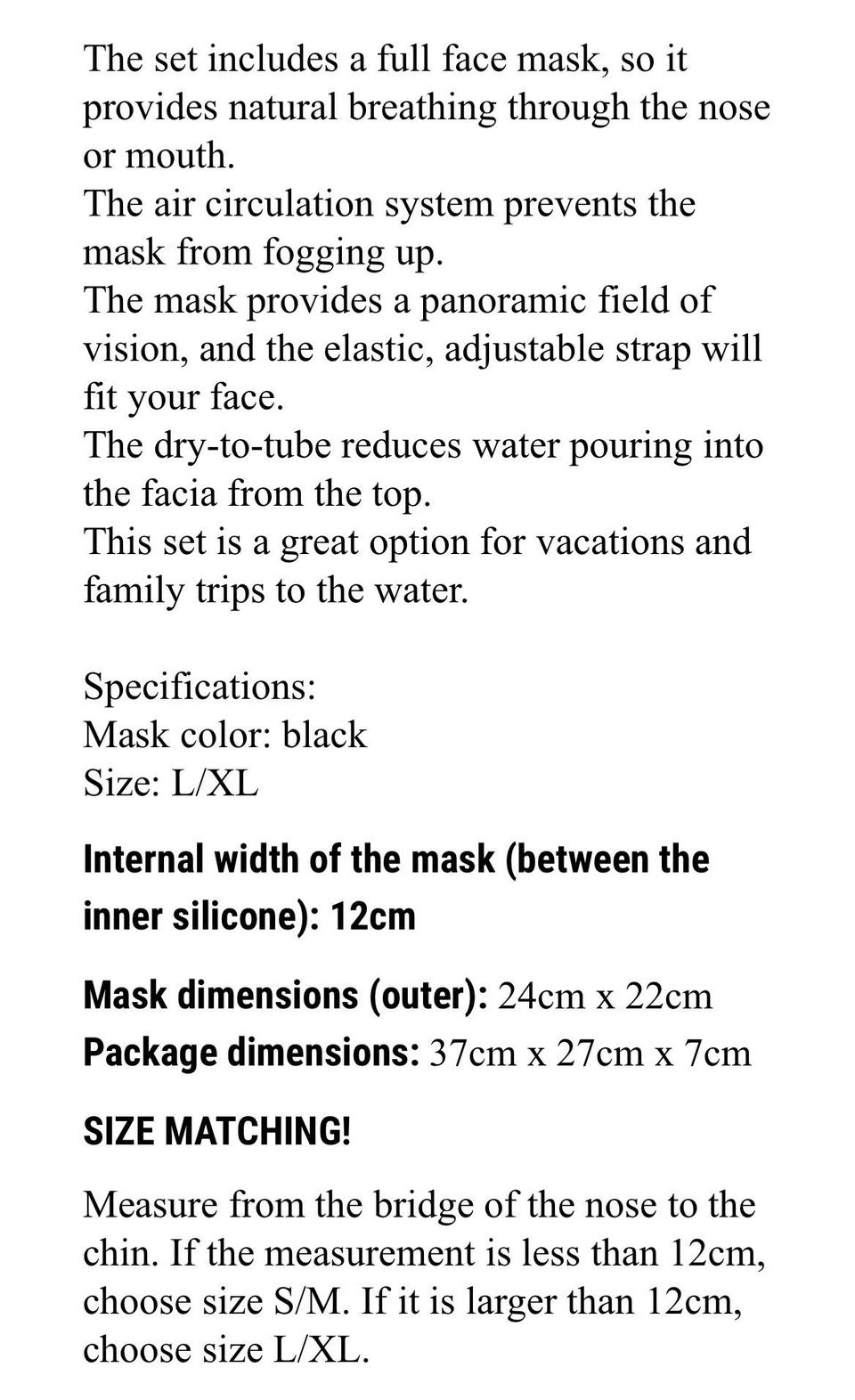 The set includes a full face mask, so it provides natural breathing through the nose or mouth.
The air circulation system prevents the mask from fogging up.
The mask provides a panoramic field of vision, and the elastic, adjustable strap will fit your face.
The dry-to-tube reduces water pouring into the facia from the top.
This set is a great option for vacations and family trips to the water.

Specifications:
Mask color: black
Size: L/XL

Internal width of the mask (between the inner silicone): 12cm

Mask dimensions (outer): 24cm x 22cm
Package dimensions: 37cm x 27cm x 7cm

SIZE MATCHING!

Measure from the bridge of the nose to the chin. If the measurement is less than 12cm, choose size S/M. If it is larger than 12cm, choose size L/XL.